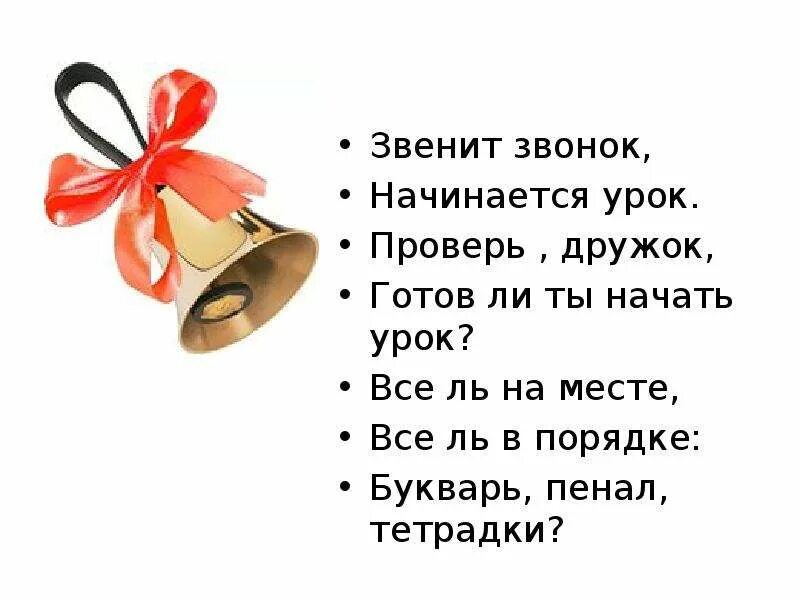 • Звенит звонок,
• Начинается урок.
• Проверь , дружок,
• Готов ли ты начать урок?
• Все ль на месте,
• Все ль в порядке:
• Букварь, пенал, тетрадки?